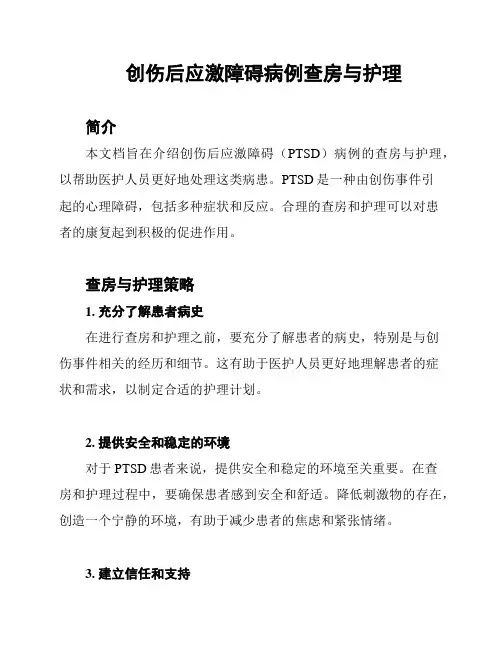 创伤后应激障碍病例查房与护理

简介

本文档旨在介绍创伤后应激障碍（PTSD）病例的查房与护理，以帮助医护人员更好地处理这类病患。PTSD 是一种由创伤事件引起的心理障碍，包括多种症状和反应。合理的查房和护理可以对患者的康复起到积极的促进作用。

查房与护理策略

1. 充分了解患者病史

在进行查房和护理之前，要充分了解患者的病史，特别是与创伤事件相关的经历和细节。这有助于医护人员更好地理解患者的症状和需求，以制定合适的护理计划。

2. 提供安全和稳定的环境

对于 PTSD 患者来说，提供安全和稳定的环境至关重要。在查房和护理过程中，要确保患者感到安全和舒适。降低刺激物的存在，创造一个宁静的环境，有助于减少患者的焦虑和紧张情绪。

3. 建立信任和支持